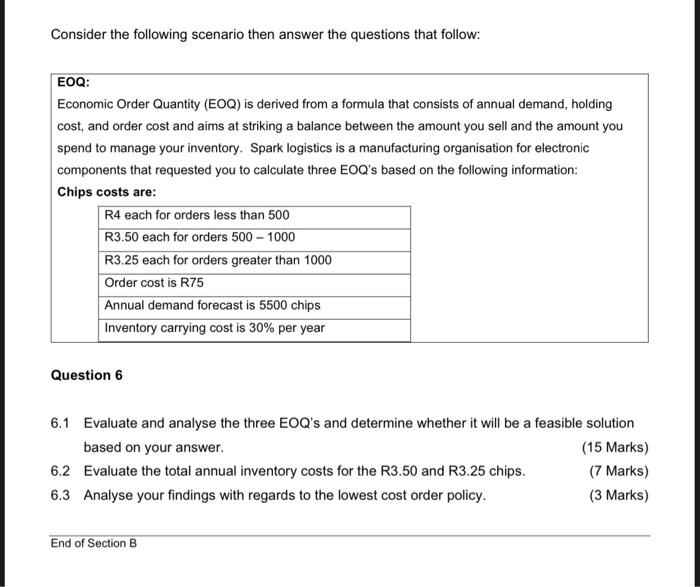 Consider the following scenario then answer the questions that follow:

EOQ:

Economic Order Quantity (EOQ) is derived from a formula that consists of annual demand, holding cost, and order cost and aims at striking a balance between the amount you sell and the amount you spend to manage your inventory. Spark logistics is a manufacturing organisation for electronic components that requested you to calculate three EOQ's based on the following information:

Chips costs are:

| R4 each for orders less than 500 |
|---|
| R3.50 each for orders 500 – 1000 |
| R3.25 each for orders greater than 1000 |
| Order cost is R75 |
| Annual demand forecast is 5500 chips |
| Inventory carrying cost is 30% per year |

Question 6

6.1 Evaluate and analyse the three EOQ's and determine whether it will be a feasible solution based on your answer. (15 Marks)

6.2 Evaluate the total annual inventory costs for the R3.50 and R3.25 chips. (7 Marks)

6.3 Analyse your findings with regards to the lowest cost order policy. (3 Marks)

End of Section B